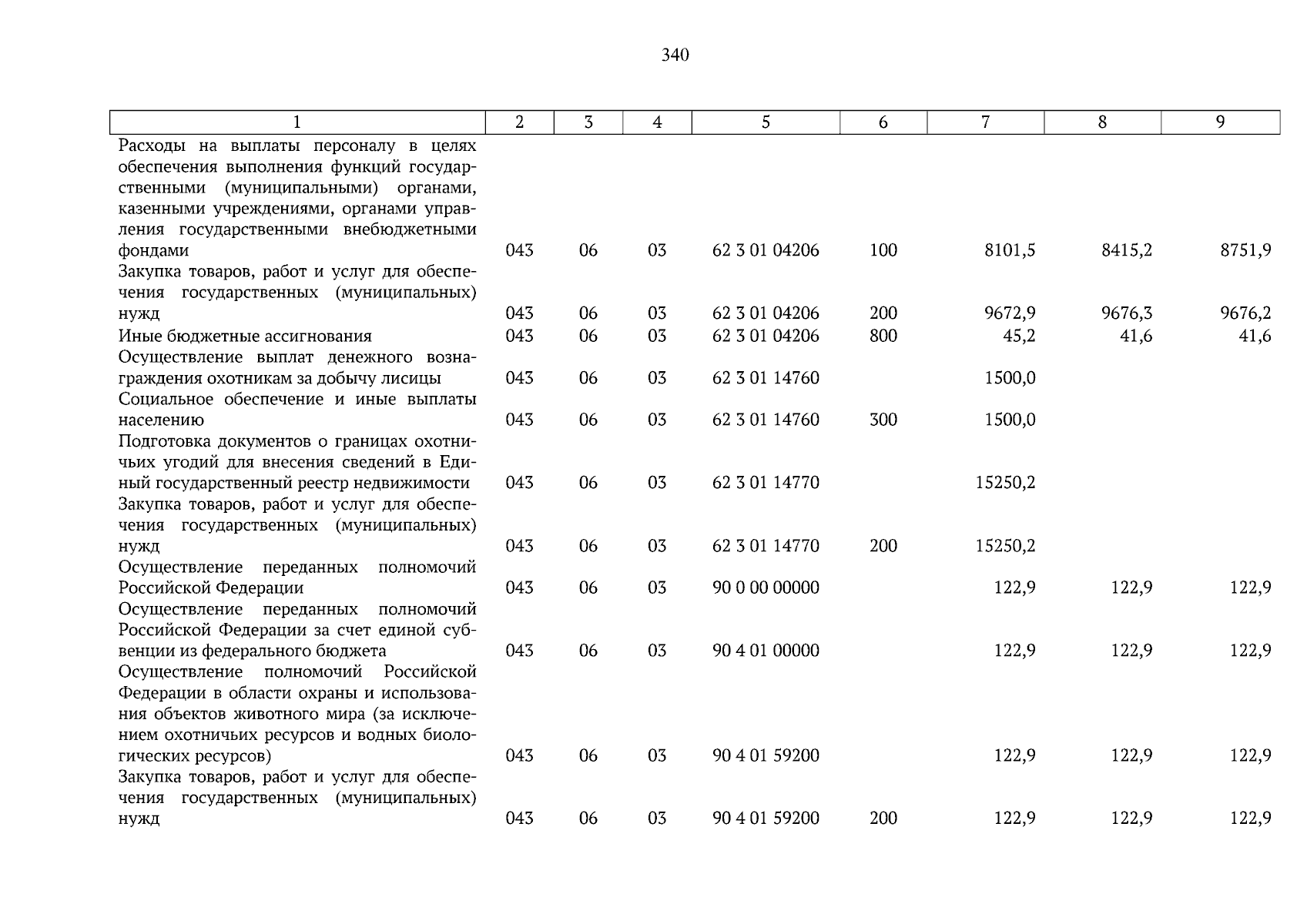 340

| 1 | 2 | 3 | 4 | 5 | 6 | 7 | 8 | 9 |
|---|---|---|---|---|---|---|---|---|
| Расходы на выплаты персоналу в целях обеспечения выполнения функций государственными (муниципальными) органами, казенными учреждениями, органами управления государственными внебюджетными фондами | 043 | 06 | 03 | 62 3 01 04206 | 100 | 8101,5 | 8415,2 | 8751,9 |
| Закупка товаров, работ и услуг для обеспечения государственных (муниципальных) нужд | 043 | 06 | 03 | 62 3 01 04206 | 200 | 9672,9 | 9676,3 | 9676,2 |
| Иные бюджетные ассигнования | 043 | 06 | 03 | 62 3 01 04206 | 800 | 45,2 | 41,6 | 41,6 |
| Осуществление выплат денежного вознаграждения охотникам за добычу лисицы | 043 | 06 | 03 | 62 3 01 14760 | | 1500,0 | | |
| Социальное обеспечение и иные выплаты населению | 043 | 06 | 03 | 62 3 01 14760 | 300 | 1500,0 | | |
| Подготовка документов о границах охотничьих угодий для внесения сведений в Единый государственный реестр недвижимости | 043 | 06 | 03 | 62 3 01 14770 | | 15250,2 | | |
| Закупка товаров, работ и услуг для обеспечения государственных (муниципальных) нужд | 043 | 06 | 03 | 62 3 01 14770 | 200 | 15250,2 | | |
| Осуществление переданных полномочий Российской Федерации | 043 | 06 | 03 | 90 0 00 00000 | | 122,9 | 122,9 | 122,9 |
| Осуществление переданных полномочий Российской Федерации за счет единой субвенции из федерального бюджета | 043 | 06 | 03 | 90 4 01 00000 | | 122,9 | 122,9 | 122,9 |
| Осуществление полномочий Российской Федерации в области охраны и использования объектов животного мира (за исключением охотничьих ресурсов и водных биологических ресурсов) | 043 | 06 | 03 | 90 4 01 59200 | | 122,9 | 122,9 | 122,9 |
| Закупка товаров, работ и услуг для обеспечения государственных (муниципальных) нужд | 043 | 06 | 03 | 90 4 01 59200 | 200 | 122,9 | 122,9 | 122,9 |